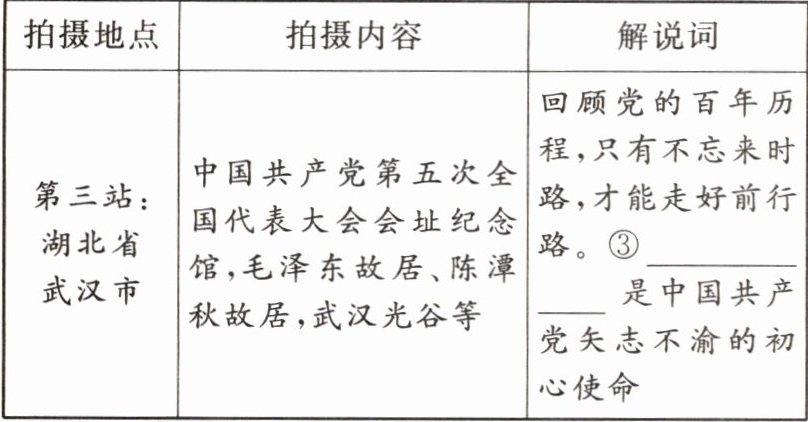 | 拍摄地点 | 拍摄内容 | 解说词 |
|---|---|---|
| 第三站：湖北省武汉市 | 中国共产党第五次全国代表大会会址纪念馆,毛泽东故居、陈潭秋故居,武汉光谷等 | 回顾党的百年历程,只有不忘来时路,才能走好前行路。③____是中国共产党矢志不渝的初心使命 |